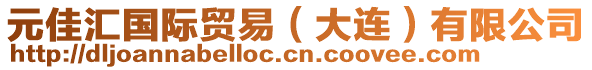 元佳汇国际贸易（大连）有限公司
http://dljoannabelloc.cn.coovee.com